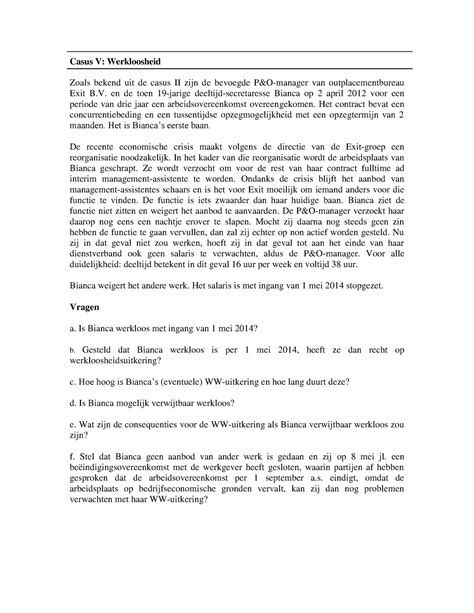 Casus V: Werkloosheid

Zoals bekend uit de casus II zijn de bevoegde P&O-manager van outplacementbureau Exit B.V. en de toen 19-jarige deeltijd-secretaresse Bianca op 2 april 2012 voor een periode van drie jaar een arbeidsovereenkomst overeengekomen. Het contract bevat een concurrentiebeding en een tussentijdse opzegmogelijkheid met een opzegtermijn van 2 maanden. Het is Bianca's eerste baan.

De recente economische crisis maakt volgens de directie van de Exit-groep een reorganisatie noodzakelijk. In het kader van die reorganisatie wordt de arbeidsplaats van Bianca geschrapt. Ze wordt verzocht om voor de rest van haar contract fulltime ad interim management-assistente te worden. Ondanks de crisis blijft het aanbod van management-assistentes schaars en is het voor Exit moeilijk om iemand anders voor die functie te vinden. De functie is iets zwaarder dan haar huidige baan. Bianca ziet de functie niet zitten en weigert het aanbod te aanvaarden. De P&O-manager verzoekt haar daarop nog eens een nachtje erover te slapen. Mocht zij daarna nog steeds geen zin hebben de functie te gaan vervullen, dan zal zij echter op non actief worden gesteld. Nu zij in dat geval niet zou werken, hoeft zij in dat geval tot aan het einde van haar dienstverband ook geen salaris te verwachten, aldus de P&O-manager. Voor alle duidelijkheid: deeltijd betekent in dit geval 16 uur per week en voltijd 38 uur.

Bianca weigert het andere werk. Het salaris is met ingang van 1 mei 2014 stopgezet.

Vragen

a. Is Bianca werkloos met ingang van 1 mei 2014?

b. Gesteld dat Bianca werkloos is per 1 mei 2014, heeft ze dan recht op werkloosheidsuitkering?

c. Hoe hoog is Bianca's (eventuele) WW-uitkering en hoe lang duurt deze?

d. Is Bianca mogelijk verwijtbaar werkloos?

e. Wat zijn de consequenties voor de WW-uitkering als Bianca verwijtbaar werkloos zou zijn?

f. Stel dat Bianca geen aanbod van ander werk is gedaan en zij op 8 mei jl. een beëindigingsovereenkomst met de werkgever heeft gesloten, waarin partijen af hebben gesproken dat de arbeidsovereenkomst per 1 september a.s. eindigt, omdat de arbeidsplaats op bedrijfseconomische gronden vervalt, kan zij dan nog problemen verwachten met haar WW-uitkering?